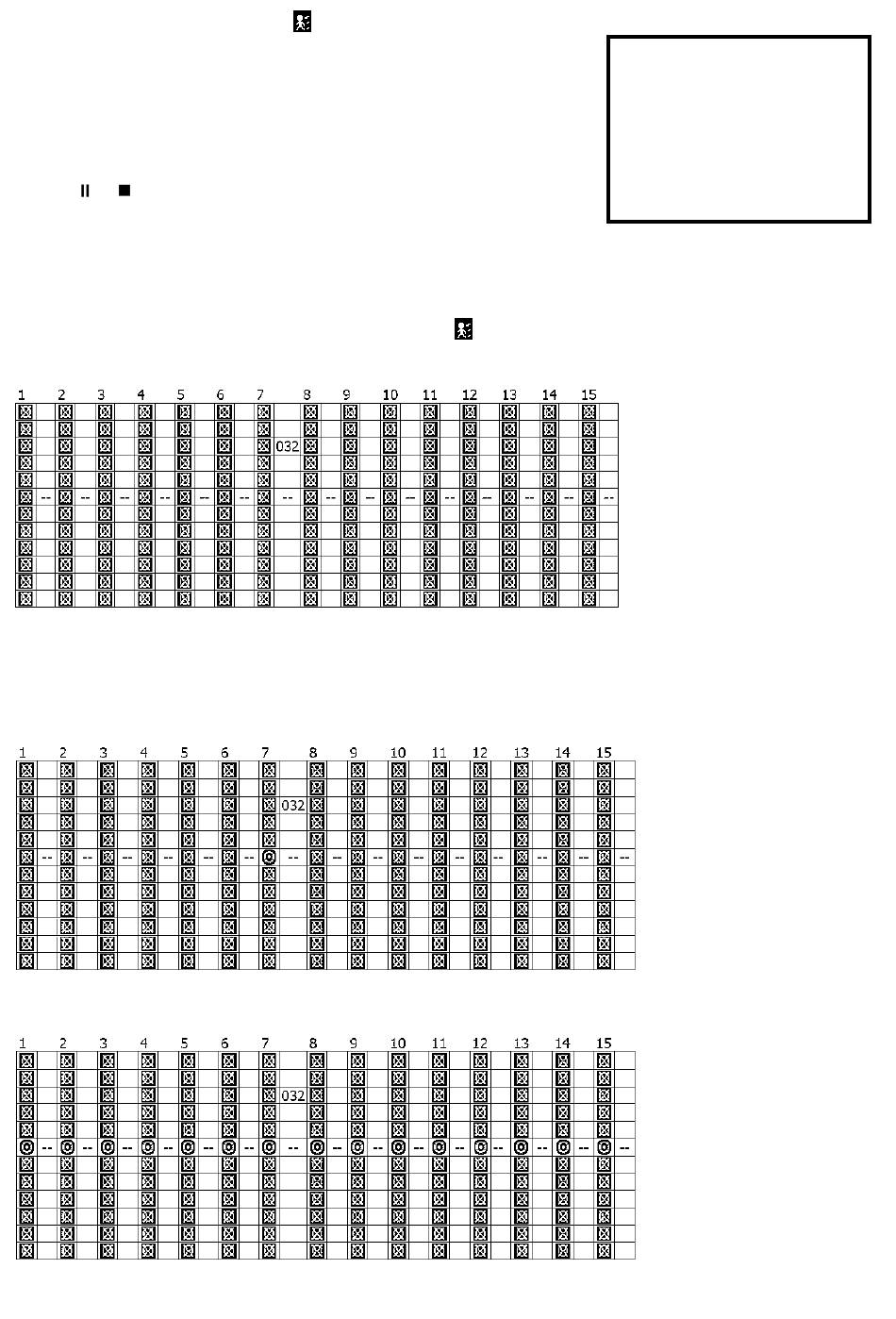 1 2 3 4 5 6 7 8 9 10 11 12 13 14 15

032

-- -- -- -- -- -- -- -- -- -- -- -- -- -- --

1 2 3 4 5 6 7 8 9 10 11 12 13 14 15

032

-- -- -- -- -- -- -- -- -- -- -- -- -- -- --

1 2 3 4 5 6 7 8 9 10 11 12 13 14 15

032

-- -- -- -- -- -- -- -- -- -- -- -- -- -- --